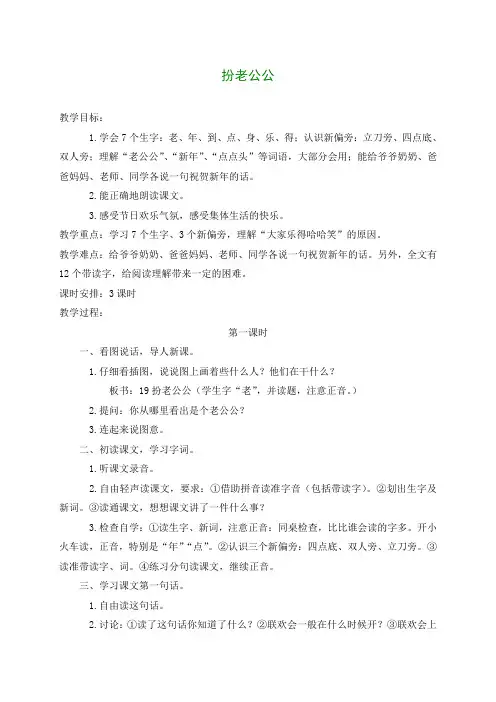 扮老公公

教学目标：

1.学会7个生字：老、年、到、点、身、乐、得；认识新偏旁：立刀旁、四点底、双人旁；理解“老公公”、“新年”、“点点头”等词语，大部分会用；能给爷爷奶奶、爸爸妈妈、老师、同学各说一句祝贺新年的话。

2.能正确地朗读课文。

3.感受节日欢乐气氛，感受集体生活的快乐。

教学重点：学习7个生字、3个新偏旁，理解“大家乐得哈哈笑”的原因。

教学难点：给爷爷奶奶、爸爸妈妈、老师、同学各说一句祝贺新年的话。另外，全文有12个带读字，给阅读理解带来一定的困难。

课时安排：3课时

教学过程：

第一课时

一、看图说话，导人新课。

1.仔细看插图，说说图上画着些什么人？他们在干什么？

板书：19 扮老公公（学生字“老”，并读题，注意正音。）

2.提问：你从哪里看出是个老公公？

3.连起来说图意。

二、初读课文，学习字词。

1.听课文录音。

2.自由轻声读课文，要求：①借助拼音读准字音（包括带读字）。②划出生字及新词。③读通课文，想想课文讲了一件什么事？

3.检查自学：①读生字、新词，注意正音；同桌检查，比比谁会读的字多。开小火车读，正音，特别是“年”“点”。②认识三个新偏旁：四点底、双人旁、立刀旁。③读准带读字、词。④练习分句读课文，继续正音。

三、学习课文第一句话。

1.自由读这句话。

2.讨论：①读了这句话你知道了什么？②联欢会一般在什么时候开？③联欢会上